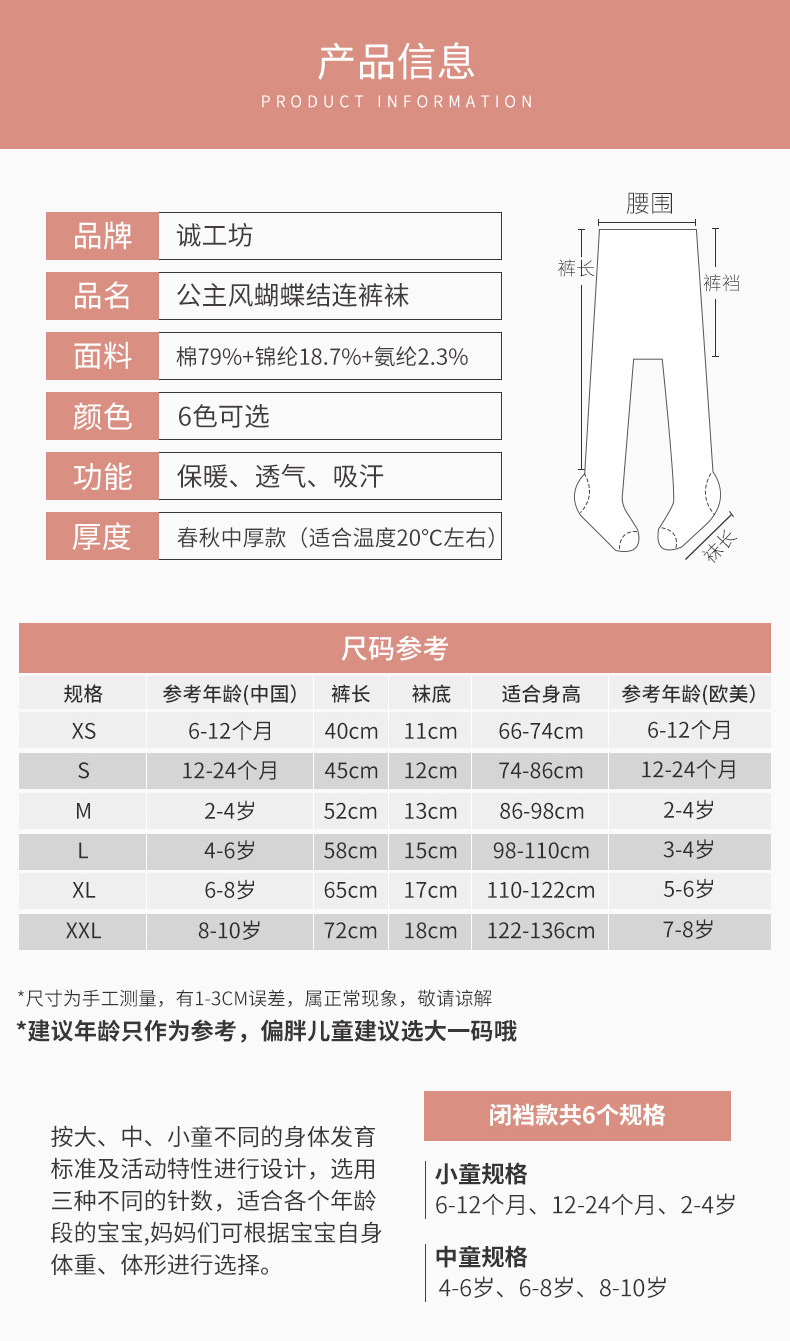 产品信息
PRODUCT INFORMATION

| 品牌 | 诚工坊 |
|---|---|
| 品名 | 公主风蝴蝶结连裤袜 |
| 面料 | 棉79%+锦纶18.7%+氨纶2.3% |
| 颜色 | 6色可选 |
| 功能 | 保暖、透气、吸汗 |
| 厚度 | 春秋中厚款（适合温度20°C左右） |

腰围
裤长
裤裆
袜长

尺码参考

| 规格 | 参考年龄(中国) | 裤长 | 袜底 | 适合身高 | 参考年龄(欧美) |
|---|---|---|---|---|---|
| XS | 6-12个月 | 40cm | 11cm | 66-74cm | 6-12个月 |
| S | 12-24个月 | 45cm | 12cm | 74-86cm | 12-24个月 |
| M | 2-4岁 | 52cm | 13cm | 86-98cm | 2-4岁 |
| L | 4-6岁 | 58cm | 15cm | 98-110cm | 3-4岁 |
| XL | 6-8岁 | 65cm | 17cm | 110-122cm | 5-6岁 |
| XXL | 8-10岁 | 72cm | 18cm | 122-136cm | 7-8岁 |

*尺寸为手工测量，有1-3CM误差，属正常现象，敬请谅解
*建议年龄只作为参考，偏胖儿童建议选大一码哦

按大、中、小童不同的身体发育标准及活动特性进行设计，选用三种不同的针数，适合各个年龄段的宝宝,妈妈们可根据宝宝自身体重、体形进行选择。

闭裆款共6个规格

小童规格
6-12个月、12-24个月、2-4岁

中童规格
4-6岁、6-8岁、8-10岁